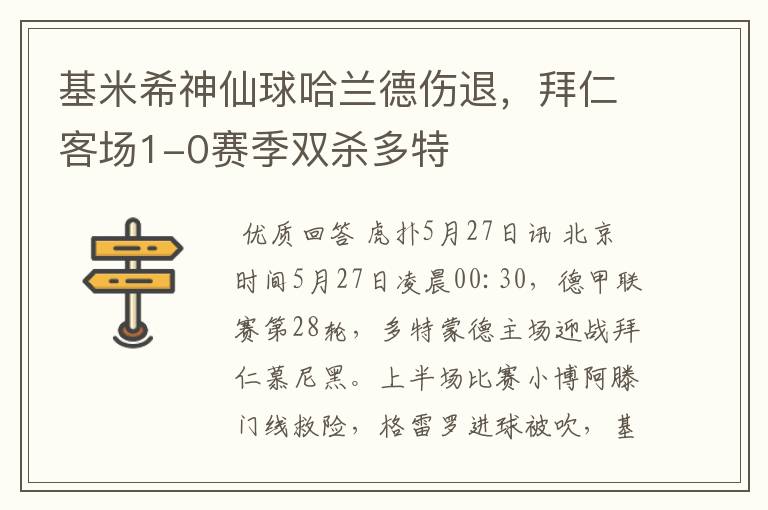 基米希神仙球哈兰德伤退，拜仁客场1-0赛季双杀多特

优质回答 虎扑5月27日讯 北京时间5月27日凌晨00:30，德甲联赛第28轮，多特蒙德主场迎战拜仁慕尼黑。上半场比赛小博阿滕门线救险，格雷罗进球被吹，基